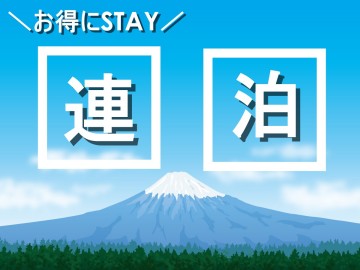 ＼お得にSTAY／

連 泊